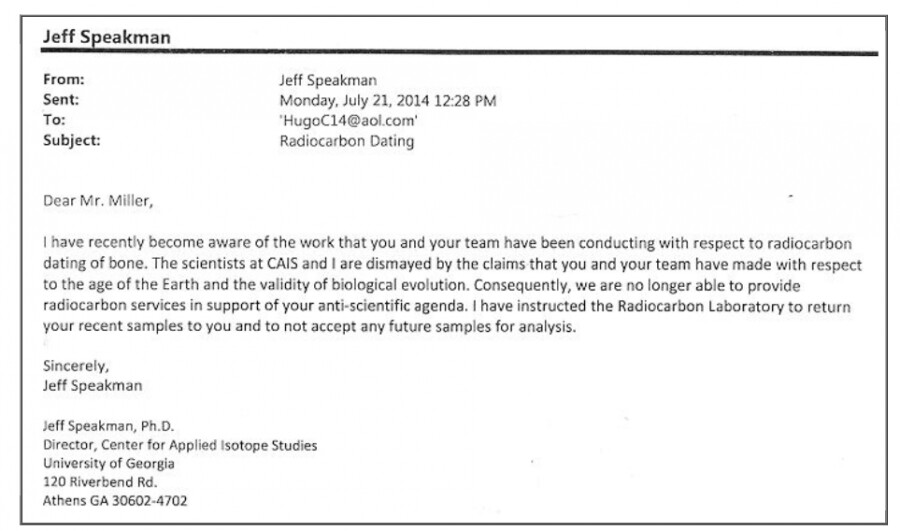 Jeff Speakman

From: Jeff Speakman
Sent: Monday, July 21, 2014 12:28 PM
To: 'HugoC14@aol.com'
Subject: Radiocarbon Dating

Dear Mr. Miller,

I have recently become aware of the work that you and your team have been conducting with respect to radiocarbon dating of bone. The scientists at CAIS and I are dismayed by the claims that you and your team have made with respect to the age of the Earth and the validity of biological evolution. Consequently, we are no longer able to provide radiocarbon services in support of your anti-scientific agenda. I have instructed the Radiocarbon Laboratory to return your recent samples to you and to not accept any future samples for analysis.

Sincerely,
Jeff Speakman

Jeff Speakman, Ph.D.
Director, Center for Applied Isotope Studies
University of Georgia
120 Riverbend Rd.
Athens GA 30602-4702